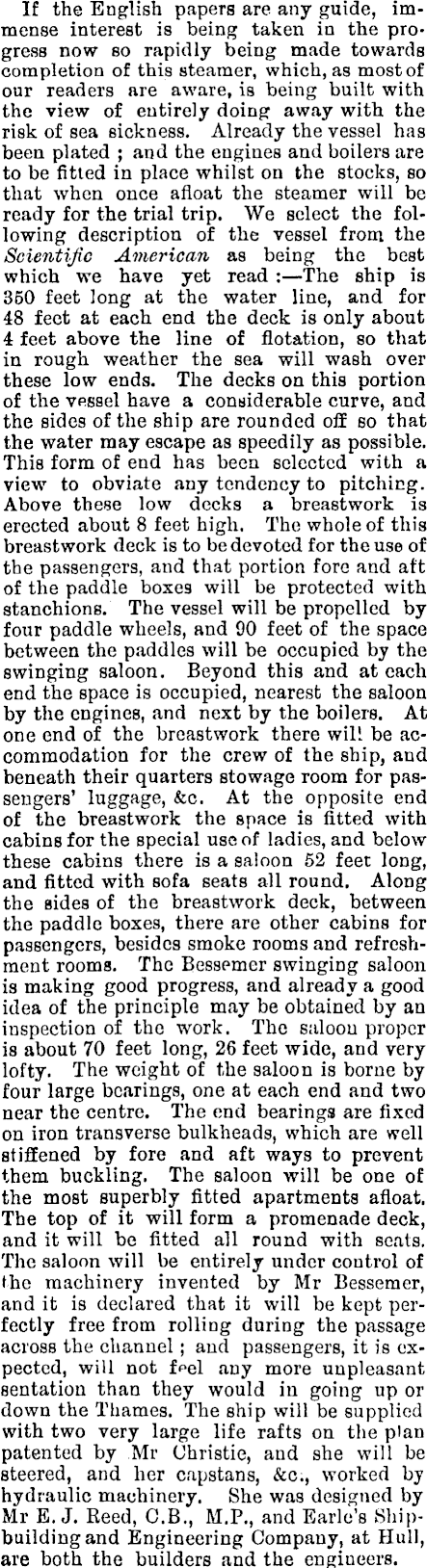 If the English papers are any guide, immense interest is being taken in the progress now so rapidly being made towards completion of this steamer, which, as most of our readers are aware, is being built with the view of entirely doing away with the risk of sea sickness. Already the vessel has been plated ; and the engines and boilers are to be fitted in place whilst on the stocks, so that when once afloat the steamer will be ready for the trial trip. We select the following description of the vessel from the Scientific American as being the best which we have yet read :—The ship is 350 feet long at the water line, and for 48 feet at each end the deck is only about 4 feet above the line of flotation, so that in rough weather the sea will wash over these low ends. The decks on this portion of the vessel have a considerable curve, and the sides of the ship are rounded off so that the water may escape as speedily as possible. This form of end has been selected with a view to obviate any tendency to pitching. Above these low decks a breastwork is erected about 8 feet high. The whole of this breastwork deck is to be devoted for the use of the passengers, and that portion fore and aft of the paddle boxes will be protected with stanchions. The vessel will be propelled by four paddle wheels, and 90 feet of the space between the paddles will be occupied by the swinging saloon. Beyond this and at each end the space is occupied, nearest the saloon by the engines, and next by the boilers. At one end of the breastwork there will be accommodation for the crew of the ship, and beneath their quarters stowage room for passengers' luggage, &c. At the opposite end of the breastwork the space is fitted with cabins for the special use of ladies, and below these cabins there is a saloon 52 feet long, and fitted with sofa seats all round. Along the sides of the breastwork deck, between the paddle boxes, there are other cabins for passengers, besides smoke rooms and refreshment rooms. The Bessemer swinging saloon is making good progress, and already a good idea of the principle may be obtained by an inspection of the work. The saloon proper is about 70 feet long, 26 feet wide, and very lofty. The weight of the saloon is borne by four large bearings, one at each end and two near the centre. The end bearings are fixed on iron transverse bulkheads, which are well stiffened by fore and aft ways to prevent them buckling. The saloon will be one of the most superbly fitted apartments afloat. The top of it will form a promenade deck, and it will be fitted all round with seats. The saloon will be entirely under control of the machinery invented by Mr Bessemer, and it is declared that it will be kept perfectly free from rolling during the passage across the channel ; and passengers, it is expected, will not feel any more unpleasant sentation than they would in going up or down the Thames. The ship will be supplied with two very large life rafts on the plan patented by Mr Christie, and she will be steered, and her capstans, &c., worked by hydraulic machinery. She was designed by Mr E. J. Reed, C.B., M.P., and Earle's Shipbuilding and Engineering Company, at Hull, are both the builders and the engineers.